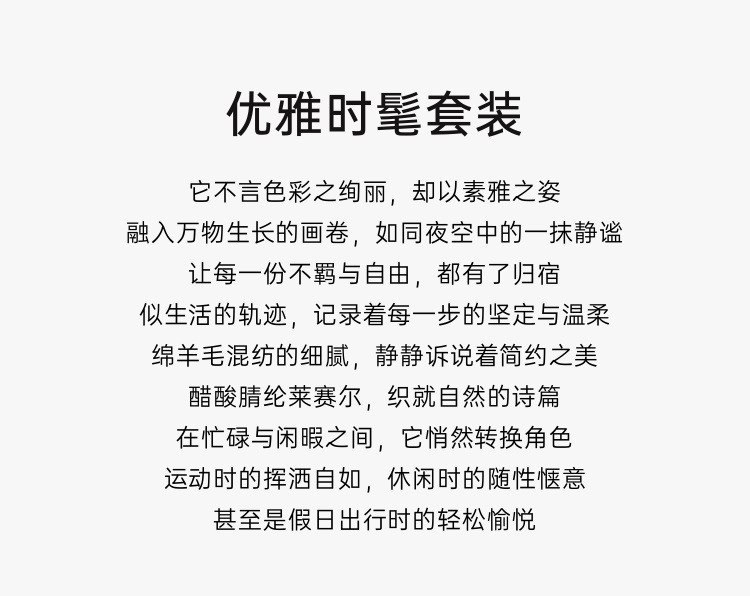 优雅时髦套装

它不言色彩之绚丽，却以素雅之姿
融入万物生长的画卷，如同夜空中的一抹静谧
让每一份不羁与自由，都有了归宿
似生活的轨迹，记录着每一步的坚定与温柔
绵羊毛混纺的细腻，静静诉说着简约之美
醋酸腈纶莱赛尔，织就自然的诗篇
在忙碌与闲暇之间，它悄然转换角色
运动时的挥洒自如，休闲时的随性惬意
甚至是假日出行时的轻松愉悦